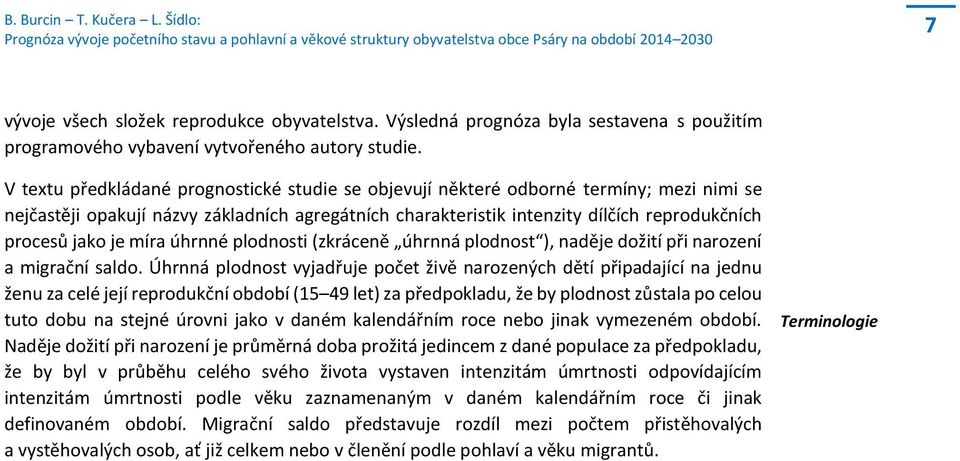 B. Burcin – T. Kučera – L. Šídlo:
Prognóza vývoje početního stavu a pohlavní a věkové struktury obyvatelstva obce Psáry na období 2014–2030

7

vývoje všech složek reprodukce obyvatelstva. Výsledná prognóza byla sestavena s použitím programového vybavení vytvořeného autory studie.

V textu předkládané prognostické studie se objevují některé odborné termíny; mezi nimi se nejčastěji opakují názvy základních agregátních charakteristik intenzity dílčích reprodukčních procesů jako je míra úhrnné plodnosti (zkráceně „úhrnná plodnost“), naděje dožití při narození a migrační saldo. Úhrnná plodnost vyjadřuje počet živě narozených dětí připadající na jednu ženu za celé její reprodukční období (15–49 let) za předpokladu, že by plodnost zůstala po celou tuto dobu na stejné úrovni jako v daném kalendářním roce nebo jinak vymezeném období. Naděje dožití při narození je průměrná doba prožitá jedincem z dané populace za předpokladu, že by byl v průběhu celého svého života vystaven intenzitám úmrtnosti odpovídajícím intenzitám úmrtnosti podle věku zaznamenaným v daném kalendářním roce či jinak definovaném období. Migrační saldo představuje rozdíl mezi počtem přistěhovalých a vystěhovalých osob, ať již celkem nebo v členění podle pohlaví a věku migrantů.

Terminologie